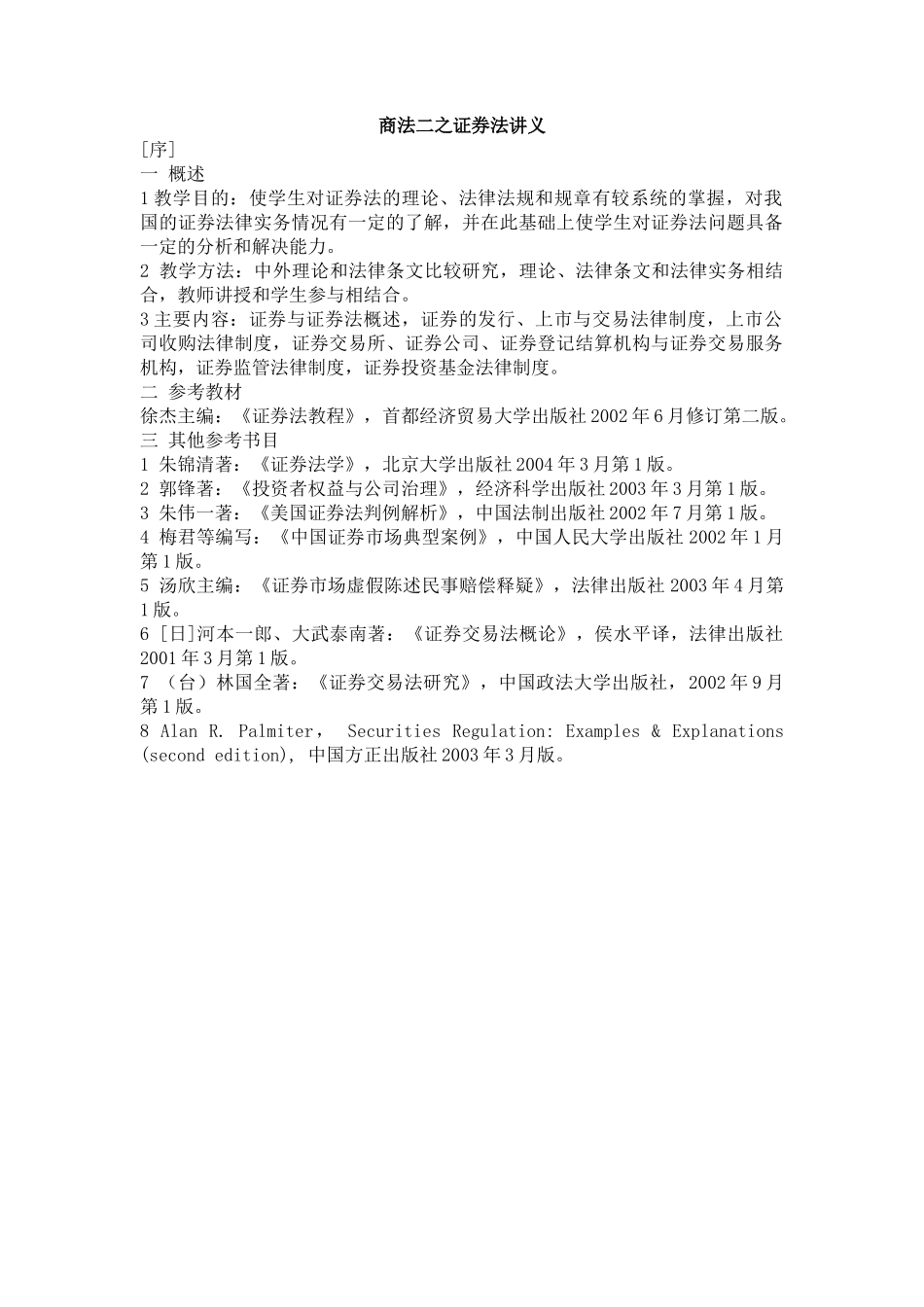 商法二之证券法讲义

[序]

一 概述

1 教学目的：使学生对证券法的理论、法律法规和规章有较系统的掌握，对我国的证券法律实务情况有一定的了解，并在此基础上使学生对证券法问题具备一定的分析和解决能力。

2 教学方法：中外理论和法律条文比较研究，理论、法律条文和法律实务相结合，教师讲授和学生参与相结合。

3 主要内容：证券与证券法概述，证券的发行、上市与交易法律制度，上市公司收购法律制度，证券交易所、证券公司、证券登记结算机构与证券交易服务机构，证券监管法律制度，证券投资基金法律制度。

二 参考教材

徐杰主编：《证券法教程》，首都经济贸易大学出版社 2002 年 6 月修订第二版。

三 其他参考书目

1 朱锦清著：《证券法学》，北京大学出版社 2004 年 3 月第 1 版。

2 郭锋著：《投资者权益与公司治理》，经济科学出版社 2003 年 3 月第 1 版。

3 朱伟一著：《美国证券法判例解析》，中国法制出版社 2002 年 7 月第 1 版。

4 梅君等编写：《中国证券市场典型案例》，中国人民大学出版社 2002 年 1 月第 1 版。

5 汤欣主编：《证券市场虚假陈述民事赔偿释疑》，法律出版社 2003 年 4 月第 1 版。

6 [日]河本一郎、大武泰南著：《证券交易法概论》，侯水平译，法律出版社 2001 年 3 月第 1 版。

7 （台）林国全著：《证券交易法研究》，中国政法大学出版社，2002 年 9 月第 1 版。

8 Alan R. Palmiter， Securities Regulation: Examples & Explanations (second edition), 中国方正出版社 2003 年 3 月版。